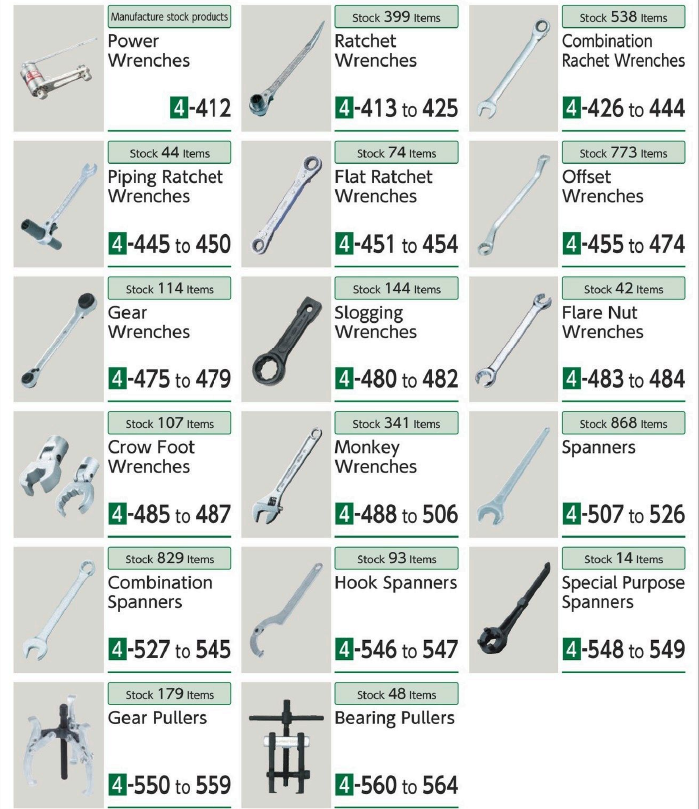 Manufacture stock products
Power Wrenches
4-412

Stock 399 Items
Ratchet Wrenches
4-413 to 425

Stock 538 Items
Combination Rachet Wrenches
4-426 to 444

Stock 44 Items
Piping Ratchet Wrenches
4-445 to 450

Stock 74 Items
Flat Ratchet Wrenches
4-451 to 454

Stock 773 Items
Offset Wrenches
4-455 to 474

Stock 114 Items
Gear Wrenches
4-475 to 479

Stock 144 Items
Slogging Wrenches
4-480 to 482

Stock 42 Items
Flare Nut Wrenches
4-483 to 484

Stock 107 Items
Crow Foot Wrenches
4-485 to 487

Stock 341 Items
Monkey Wrenches
4-488 to 506

Stock 868 Items
Spanners
4-507 to 526

Stock 829 Items
Combination Spanners
4-527 to 545

Stock 93 Items
Hook Spanners
4-546 to 547

Stock 14 Items
Special Purpose Spanners
4-548 to 549

Stock 179 Items
Gear Pullers
4-550 to 559

Stock 48 Items
Bearing Pullers
4-560 to 564